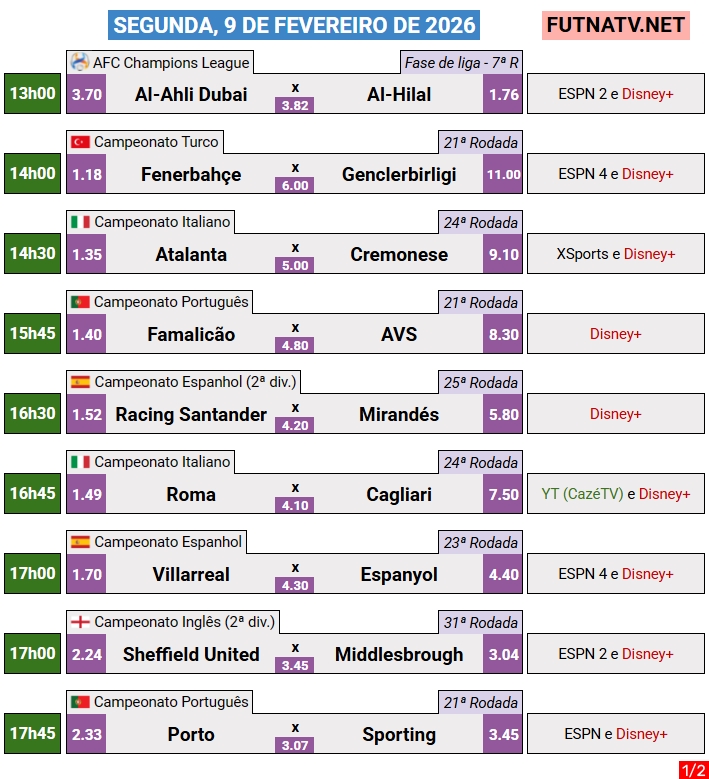 SEGUNDA, 9 DE FEVEREIRO DE 2026

FUTNATV.NET

AFC Champions League
Fase de liga - 7ª R
13h00
3.70 Al-Ahli Dubai x 3.82 Al-Hilal 1.76
ESPN 2 e Disney+

Campeonato Turco
21ª Rodada
14h00
1.18 Fenerbahçe x 6.00 Genclerbirligi 11.00
ESPN 4 e Disney+

Campeonato Italiano
24ª Rodada
14h30
1.35 Atalanta x 5.00 Cremonese 9.10
XSports e Disney+

Campeonato Português
21ª Rodada
15h45
1.40 Famalicão x 4.80 AVS 8.30
Disney+

Campeonato Espanhol (2ª div.)
25ª Rodada
16h30
1.52 Racing Santander x 4.20 Mirandés 5.80
Disney+

Campeonato Italiano
24ª Rodada
16h45
1.49 Roma x 4.10 Cagliari 7.50
YT (CazéTV) e Disney+

Campeonato Espanhol
23ª Rodada
17h00
1.70 Villarreal x 4.30 Espanyol 4.40
ESPN 4 e Disney+

Campeonato Inglês (2ª div.)
31ª Rodada
17h00
2.24 Sheffield United x 3.45 Middlesbrough 3.04
ESPN 2 e Disney+

Campeonato Português
21ª Rodada
17h45
2.33 Porto x 3.07 Sporting 3.45
ESPN e Disney+

1/2